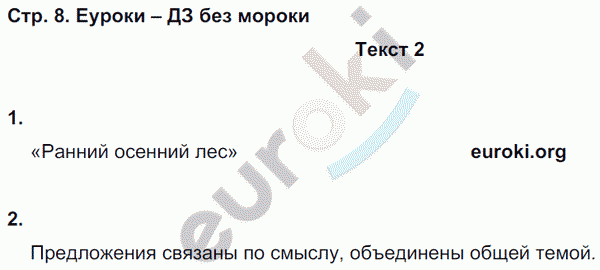 Стр. 8. Еуроки – ДЗ без мороки

Текст 2

1.

«Ранний осенний лес»

euroki.org

2.

Предложения связаны по смыслу, объединены общей темой.

euroki